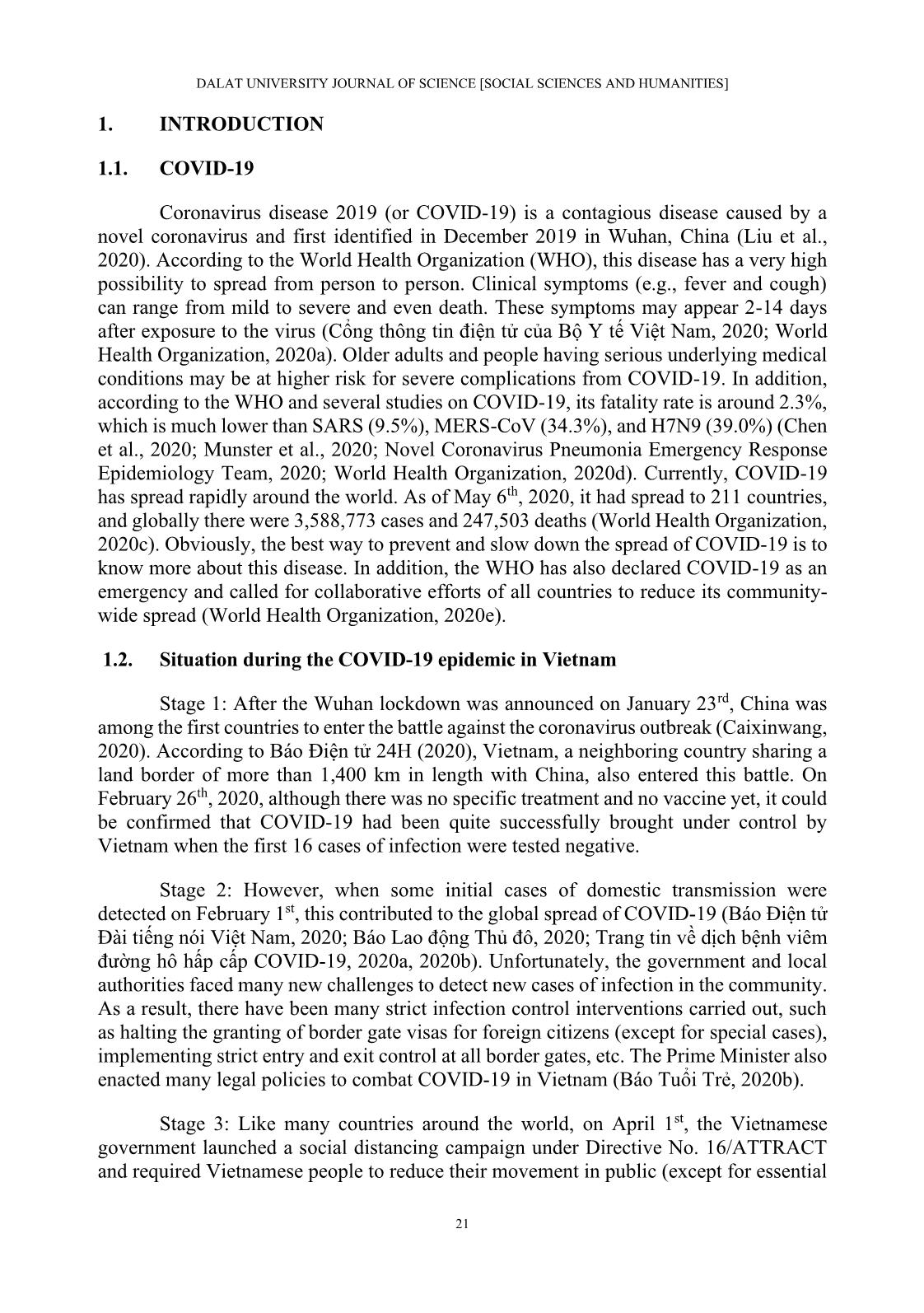 DALAT UNIVERSITY JOURNAL OF SCIENCE [SOCIAL SCIENCES AND HUMANITIES]

1. INTRODUCTION

1.1. COVID-19

Coronavirus disease 2019 (or COVID-19) is a contagious disease caused by a novel coronavirus and first identified in December 2019 in Wuhan, China (Liu et al., 2020). According to the World Health Organization (WHO), this disease has a very high possibility to spread from person to person. Clinical symptoms (e.g., fever and cough) can range from mild to severe and even death. These symptoms may appear 2-14 days after exposure to the virus (Cổng thông tin điện tử của Bộ Y tế Việt Nam, 2020; World Health Organization, 2020a). Older adults and people having serious underlying medical conditions may be at higher risk for severe complications from COVID-19. In addition, according to the WHO and several studies on COVID-19, its fatality rate is around 2.3%, which is much lower than SARS (9.5%), MERS-CoV (34.3%), and H7N9 (39.0%) (Chen et al., 2020; Munster et al., 2020; Novel Coronavirus Pneumonia Emergency Response Epidemiology Team, 2020; World Health Organization, 2020d). Currently, COVID-19 has spread rapidly around the world. As of May 6$^{th}$, 2020, it had spread to 211 countries, and globally there were 3,588,773 cases and 247,503 deaths (World Health Organization, 2020c). Obviously, the best way to prevent and slow down the spread of COVID-19 is to know more about this disease. In addition, the WHO has also declared COVID-19 as an emergency and called for collaborative efforts of all countries to reduce its community-wide spread (World Health Organization, 2020e).

1.2. Situation during the COVID-19 epidemic in Vietnam

Stage 1: After the Wuhan lockdown was announced on January 23$^{rd}$, China was among the first countries to enter the battle against the coronavirus outbreak (Caixinwang, 2020). According to Báo Điện tử 24H (2020), Vietnam, a neighboring country sharing a land border of more than 1,400 km in length with China, also entered this battle. On February 26$^{th}$, 2020, although there was no specific treatment and no vaccine yet, it could be confirmed that COVID-19 had been quite successfully brought under control by Vietnam when the first 16 cases of infection were tested negative.

Stage 2: However, when some initial cases of domestic transmission were detected on February 1$^{st}$, this contributed to the global spread of COVID-19 (Báo Điện tử Đài tiếng nói Việt Nam, 2020; Báo Lao động Thủ đô, 2020; Trang tin về dịch bệnh viêm đường hô hấp cấp COVID-19, 2020a, 2020b). Unfortunately, the government and local authorities faced many new challenges to detect new cases of infection in the community. As a result, there have been many strict infection control interventions carried out, such as halting the granting of border gate visas for foreign citizens (except for special cases), implementing strict entry and exit control at all border gates, etc. The Prime Minister also enacted many legal policies to combat COVID-19 in Vietnam (Báo Tuổi Trẻ, 2020b).

Stage 3: Like many countries around the world, on April 1$^{st}$, the Vietnamese government launched a social distancing campaign under Directive No. 16/ATTRACT and required Vietnamese people to reduce their movement in public (except for essential

21